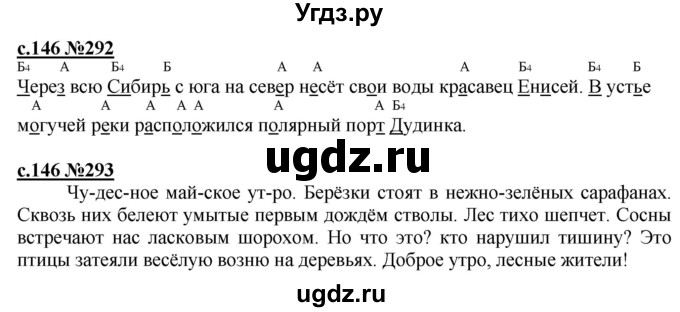 Угдз.ру

с.146 №292

Б4 А Б4 Б А А А Б4 Б4 Б

Через всю Сибирь с юга на север несёт свои воды красавец Енисей. В устье

А А А А А А А Б4

могучей реки расположился полярный порт Дудинка.

ugdz.ru

с.146 №293

Чу-дес-ное май-ское ут-ро. Берёзки стоят в нежно-зелёных сарафанах. Сквозь них белеют умытые первым дождём стволы. Лес тихо шепчет. Сосны встречают нас ласковым шорохом. Но что это? кто нарушил тишину? Это птицы затеяли весёлую возню на деревьях. Доброе утро, лесные жители!

ugdz.ru